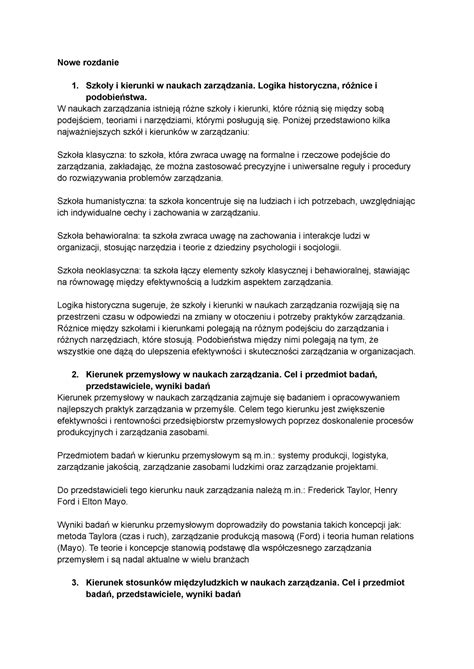 Nowe rozdanie

1. Szkoły i kierunki w naukach zarządzania. Logika historyczna, różnice i podobieństwa.

W naukach zarządzania istnieją różne szkoły i kierunki, które różnią się między sobą podejściem, teoriami i narzędziami, którymi posługują się. Poniżej przedstawiono kilka najważniejszych szkół i kierunków w zarządzaniu:

Szkoła klasyczna: to szkoła, która zwraca uwagę na formalne i rzeczowe podejście do zarządzania, zakładając, że można zastosować precyzyjne i uniwersalne reguły i procedury do rozwiązywania problemów zarządzania.

Szkoła humanistyczna: ta szkoła koncentruje się na ludziach i ich potrzebach, uwzględniając ich indywidualne cechy i zachowania w zarządzaniu.

Szkoła behawioralna: ta szkoła zwraca uwagę na zachowania i interakcje ludzi w organizacji, stosując narzędzia i teorie z dziedziny psychologii i socjologii.

Szkoła neoklasyczna: ta szkoła łączy elementy szkoły klasycznej i behawioralnej, stawiając na równowagę między efektywnością a ludzkim aspektem zarządzania.

Logika historyczna sugeruje, że szkoły i kierunki w naukach zarządzania rozwijają się na przestrzeni czasu w odpowiedzi na zmiany w otoczeniu i potrzeby praktyków zarządzania. Różnice między szkołami i kierunkami polegają na różnym podejściu do zarządzania i różnych narzędziach, które stosują. Podobieństwa między nimi polegają na tym, że wszystkie one dążą do ulepszenia efektywności i skuteczności zarządzania w organizacjach.

2. Kierunek przemysłowy w naukach zarządzania. Cel i przedmiot badań, przedstawiciele, wyniki badań

Kierunek przemysłowy w naukach zarządzania zajmuje się badaniem i opracowywaniem najlepszych praktyk zarządzania w przemyśle. Celem tego kierunku jest zwiększenie efektywności i rentowności przedsiębiorstw przemysłowych poprzez doskonalenie procesów produkcyjnych i zarządzania zasobami.

Przedmiotem badań w kierunku przemysłowym są m.in.: systemy produkcji, logistyka, zarządzanie jakością, zarządzanie zasobami ludzkimi oraz zarządzanie projektami.

Do przedstawicieli tego kierunku nauk zarządzania należą m.in.: Frederick Taylor, Henry Ford i Elton Mayo.

Wyniki badań w kierunku przemysłowym doprowadziły do powstania takich koncepcji jak: metoda Taylora (czas i ruch), zarządzanie produkcją masową (Ford) i teoria human relations (Mayo). Te teorie i koncepcje stanowią podstawę dla współczesnego zarządzania przemysłem i są nadal aktualne w wielu branżach

3. Kierunek stosunków międzyludzkich w naukach zarządzania. Cel i przedmiot badań, przedstawiciele, wyniki badań